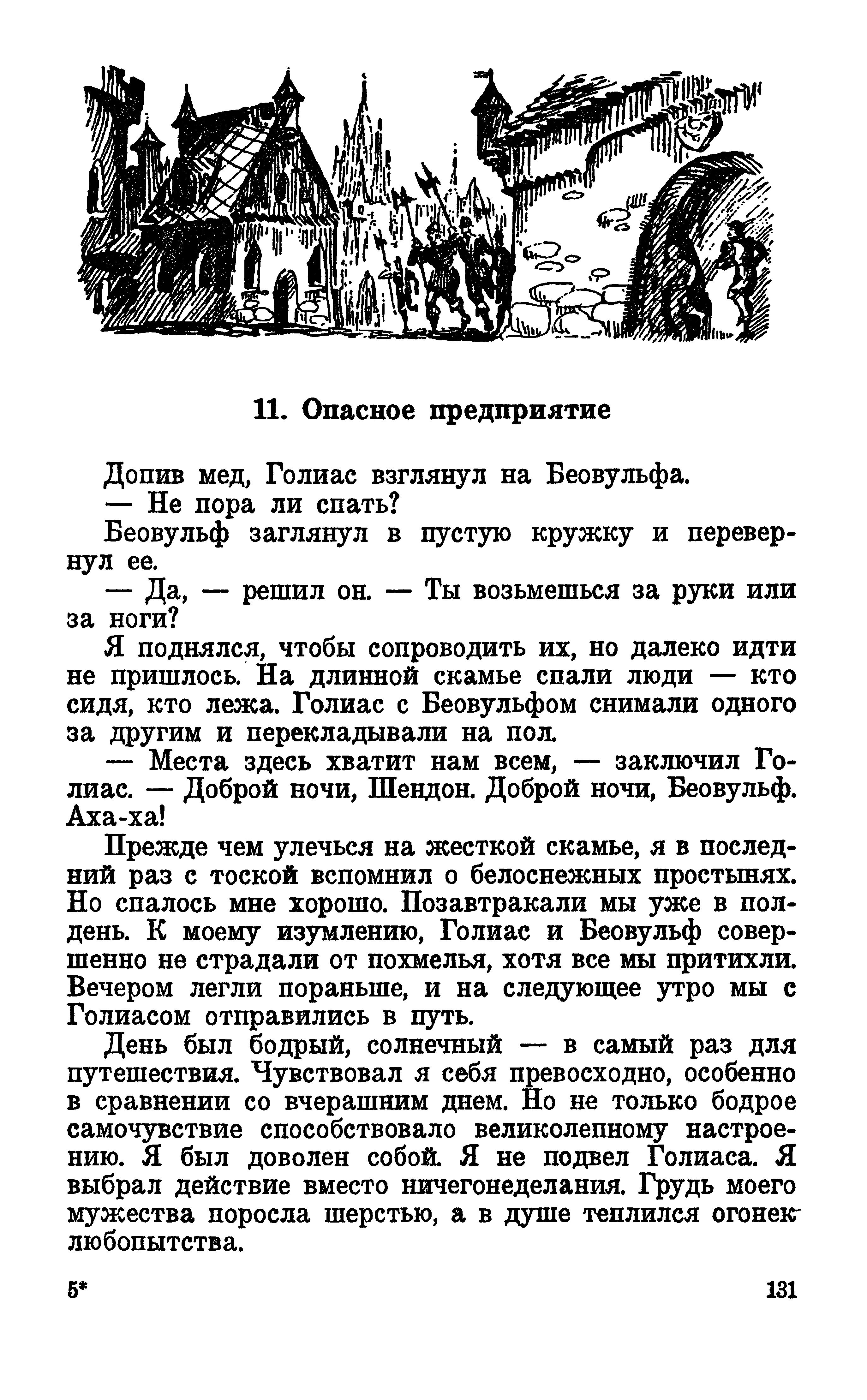 11. Опасное предприятие

Допив мед, Голиас взглянул на Беовульфа.

— Не пора ли спать?

Беовульф заглянул в пустую кружку и перевернул ее.

— Да, — решил он. — Ты возьмешься за руки или за ноги?

Я поднялся, чтобы сопроводить их, но далеко идти не пришлось. На длинной скамье спали люди — кто сидя, кто лежа. Голиас с Беовульфом снимали одного за другим и перекладывали на пол.

— Места здесь хватит нам всем, — заключил Голиас. — Доброй ночи, Шендон. Доброй ночи, Беовульф. Аха-ха!

Прежде чем улечься на жесткой скамье, я в последний раз с тоской вспомнил о белоснежных простынях. Но спалось мне хорошо. Позавтракали мы уже в полдень. К моему изумлению, Голиас и Беовульф совершенно не страдали от похмелья, хотя все мы притихли. Вечером легли пораньше, и на следующее утро мы с Голиасом отправились в путь.

День был бодрый, солнечный — в самый раз для путешествия. Чувствовал я себя превосходно, особенно в сравнении со вчерашним днем. Но не только бодрое самочувствие способствовало великолепному настроению. Я был доволен собой. Я не подвел Голиаса. Я выбрал действие вместо ничегонеделания. Грудь моего мужества поросла шерстью, а в душе теплился огонек любопытства.

5*

131